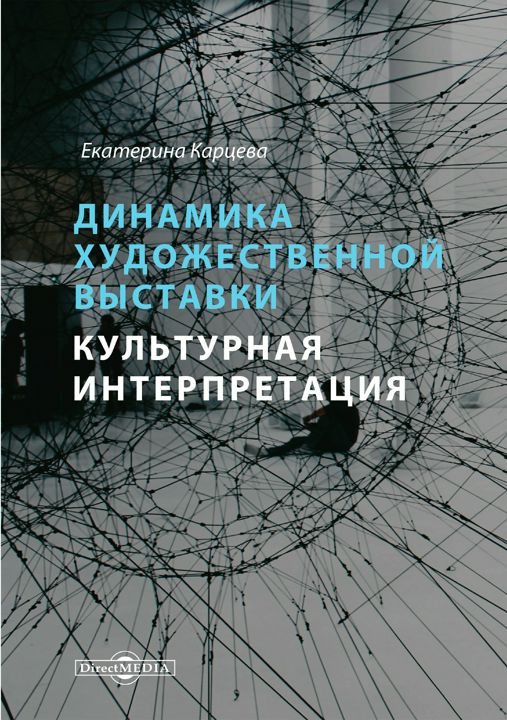 Екатерина Карцева

ДИНАМИКА ХУДОЖЕСТВЕННОЙ ВЫСТАВКИ

КУЛЬТУРНАЯ ИНТЕРПРЕТАЦИЯ

DirectMEDIA